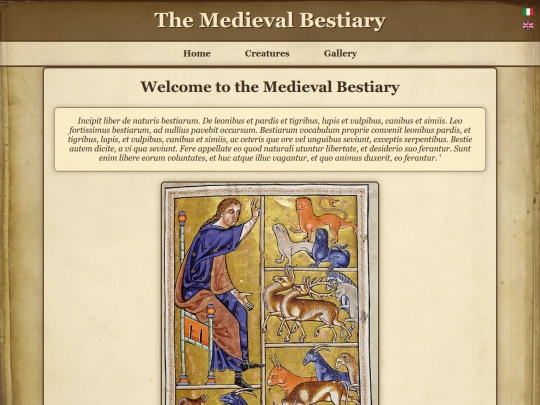 The Medieval Bestiary

Home Creatures Gallery

Welcome to the Medieval Bestiary

Incipit liber de naturis bestiarum. De leonibus et pardis et tigribus, lupis et vulpibus, canibus et simiis. Leo fortissimus bestiarum, ad nullius pavebit occursum. Bestiarum vocabulum proprie convenit leonibus pardis, et tigribus, lupis, et vulpibus, canibus et simiis, ac ceteris que ore vel unguibus seviunt, exceptis serpentibus. Bestie autem dicite, a vi qua seviunt. Fere appellate eo quod naturali utuntur libertate, et desiderio suo ferantur. Sunt enim libere eorum voluntates, et huc atque illuc vagantur, et quo animus duxerit, eo ferantur. '